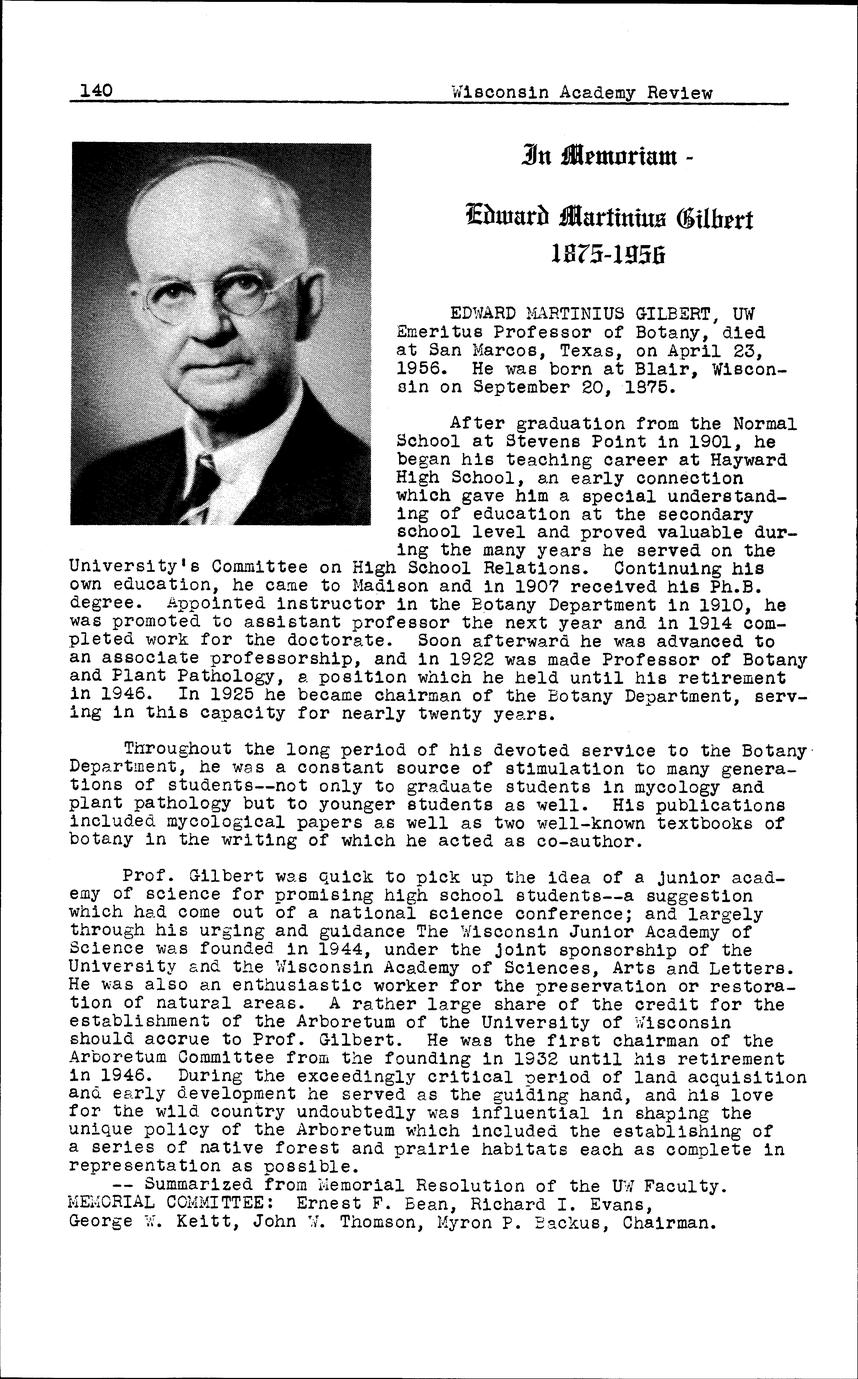 140 Wisconsin Academy Review

In Memoriam -

Edward Martinius Gilbert
1875-1956

EDWARD MARTINIUS GILBERT, UW Emeritus Professor of Botany, died at San Marcos, Texas, on April 23, 1956. He was born at Blair, Wisconsin on September 20, 1875.

After graduation from the Normal School at Stevens Point in 1901, he began his teaching career at Hayward High School, an early connection which gave him a special understanding of education at the secondary school level and proved valuable during the many years he served on the University's Committee on High School Relations. Continuing his own education, he came to Madison and in 1907 received his Ph.B. degree. Appointed instructor in the Botany Department in 1910, he was promoted to assistant professor the next year and in 1914 completed work for the doctorate. Soon afterward he was advanced to an associate professorship, and in 1922 was made Professor of Botany and Plant Pathology, a position which he held until his retirement in 1946. In 1925 he became chairman of the Botany Department, serving in this capacity for nearly twenty years.

Throughout the long period of his devoted service to the Botany Department, he was a constant source of stimulation to many generations of students--not only to graduate students in mycology and plant pathology but to younger students as well. His publications included mycological papers as well as two well-known textbooks of botany in the writing of which he acted as co-author.

Prof. Gilbert was quick to pick up the idea of a junior academy of science for promising high school students--a suggestion which had come out of a national science conference; and largely through his urging and guidance The Wisconsin Junior Academy of Science was founded in 1944, under the joint sponsorship of the University and the Wisconsin Academy of Sciences, Arts and Letters. He was also an enthusiastic worker for the preservation or restoration of natural areas. A rather large share of the credit for the establishment of the Arboretum of the University of Wisconsin should accrue to Prof. Gilbert. He was the first chairman of the Arboretum Committee from the founding in 1932 until his retirement in 1946. During the exceedingly critical period of land acquisition and early development he served as the guiding hand, and his love for the wild country undoubtedly was influential in shaping the unique policy of the Arboretum which included the establishing of a series of native forest and prairie habitats each as complete in representation as possible.
-- Summarized from Memorial Resolution of the UW Faculty.
MEMORIAL COMMITTEE: Ernest F. Bean, Richard I. Evans, George W. Keitt, John W. Thomson, Myron P. Backus, Chairman.